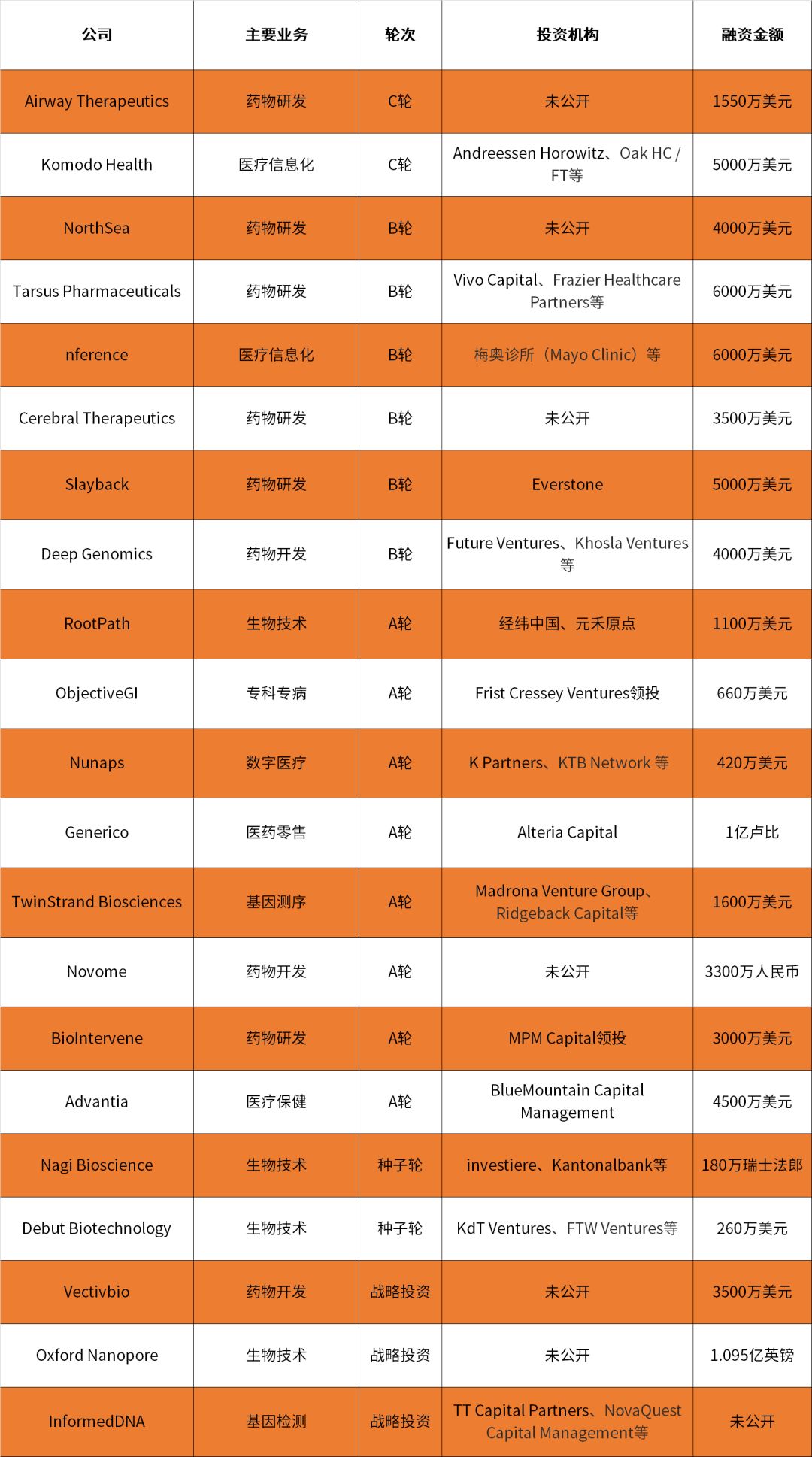 | 公司 | 主要业务 | 轮次 | 投资机构 | 融资金额 |
|---|---|---|---|---|
| Airway Therapeutics | 药物研发 | C轮 | 未公开 | 1550万美元 |
| Komodo Health | 医疗信息化 | C轮 | Andreessen Horowitz、Oak HC / FT等 | 5000万美元 |
| NorthSea | 药物研发 | B轮 | 未公开 | 4000万美元 |
| Tarsus Pharmaceuticals | 药物研发 | B轮 | Vivo Capital、Frazier Healthcare Partners等 | 6000万美元 |
| nference | 医疗信息化 | B轮 | 梅奥诊所（Mayo Clinic）等 | 6000万美元 |
| Cerebral Therapeutics | 药物研发 | B轮 | 未公开 | 3500万美元 |
| Slayback | 药物研发 | B轮 | Everstone | 5000万美元 |
| Deep Genomics | 药物开发 | B轮 | Future Ventures、Khosla Ventures等 | 4000万美元 |
| RootPath | 生物技术 | A轮 | 经纬中国、元禾原点 | 1100万美元 |
| ObjectiveGI | 专科专病 | A轮 | Frist Cressey Ventures领投 | 660万美元 |
| Nunaps | 数字医疗 | A轮 | K Partners、KTB Network 等 | 420万美元 |
| Generico | 医药零售 | A轮 | Alteria Capital | 1亿卢比 |
| TwinStrand Biosciences | 基因测序 | A轮 | Madrona Venture Group、Ridgeback Capital等 | 1600万美元 |
| Novome | 药物开发 | A轮 | 未公开 | 3300万人民币 |
| BioIntervene | 药物研发 | A轮 | MPM Capital领投 | 3000万美元 |
| Advantia | 医疗保健 | A轮 | BlueMountain Capital Management | 4500万美元 |
| Nagi Bioscience | 生物技术 | 种子轮 | investiere、Kantonalbank等 | 180万瑞士法郎 |
| Debut Biotechnology | 生物技术 | 种子轮 | KdT Ventures、FTW Ventures等 | 260万美元 |
| Vectivbio | 药物开发 | 战略投资 | 未公开 | 3500万美元 |
| Oxford Nanopore | 生物技术 | 战略投资 | 未公开 | 1.095亿英镑 |
| InformedDNA | 基因检测 | 战略投资 | TT Capital Partners、NovaQuest Capital Management等 | 未公开 |